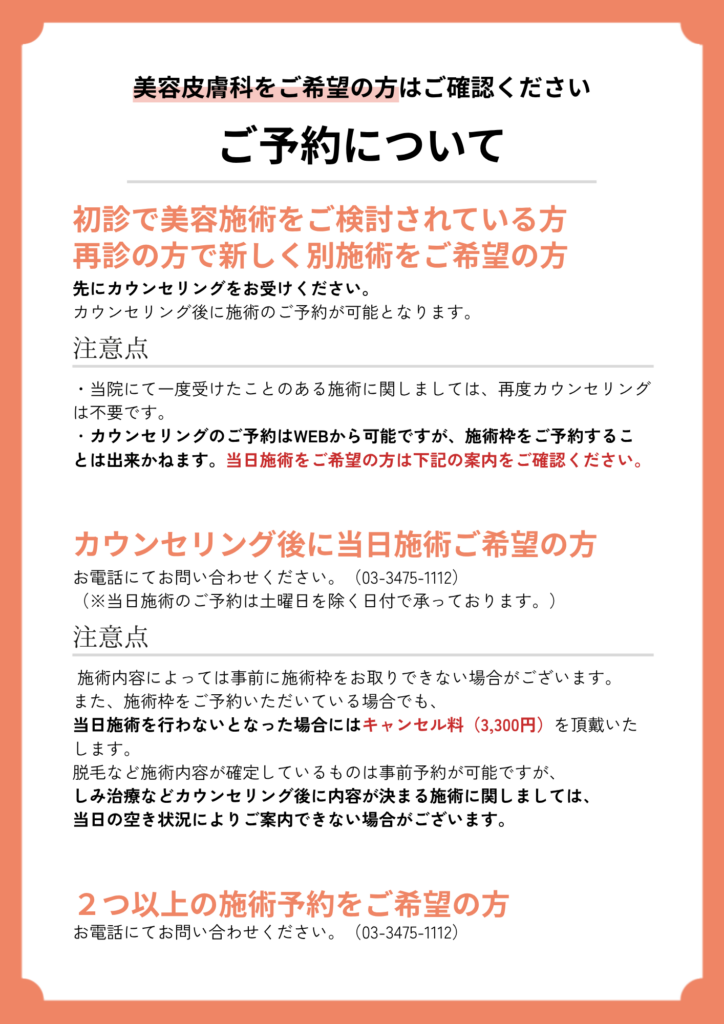 美容皮膚科をご希望の方はご確認ください

ご予約について

初診で美容施術をご検討されている方
再診の方で新しく別施術をご希望の方

先にカウンセリングをお受けください。
カウンセリング後に施術のご予約が可能となります。

注意点

・当院にて一度受けたことのある施術に関しましては、再度カウンセリングは不要です。
・カウンセリングのご予約はWEBから可能ですが、施術枠をご予約することは出来かねます。当日施術をご希望の方は下記の案内をご確認ください。

カウンセリング後に当日施術ご希望の方

お電話にてお問い合わせください。（03-3475-1112）
（※当日施術のご予約は土曜日を除く日付で承っております。）

注意点

施術内容によっては事前に施術枠をお取りできない場合がございます。
また、施術枠をご予約いただいている場合でも、
当日施術を行わないとなった場合にはキャンセル料（3,300円）を頂戴いたします。
脱毛など施術内容が確定しているものは事前予約が可能ですが、
しみ治療などカウンセリング後に内容が決まる施術に関しましては、
当日の空き状況によりご案内できない場合がございます。

２つ以上の施術予約をご希望の方

お電話にてお問い合わせください。（03-3475-1112）